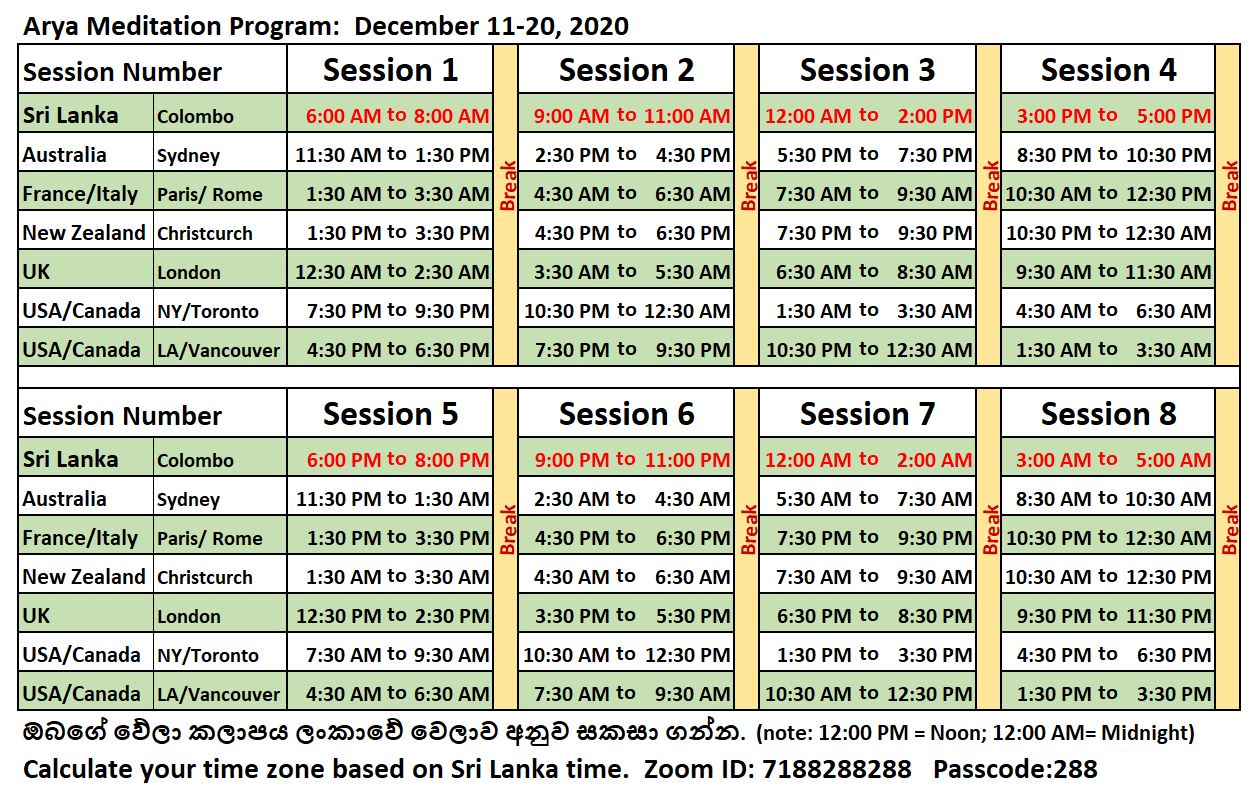 Arya Meditation Program: December 11-20, 2020

| Session Number | | Session 1 | | Session 2 | | Session 3 | | Session 4 | |
|---|---|---|---|---|---|---|---|---|---|
| Sri Lanka | Colombo | 6:00 AM to 8:00 AM | Break | 9:00 AM to 11:00 AM | Break | 12:00 AM to 2:00 PM | Break | 3:00 PM to 5:00 PM | Break |
| Australia | Sydney | 11:30 AM to 1:30 PM | | 2:30 PM to 4:30 PM | | 5:30 PM to 7:30 PM | | 8:30 PM to 10:30 PM | |
| France/Italy | Paris/ Rome | 1:30 AM to 3:30 AM | | 4:30 AM to 6:30 AM | | 7:30 AM to 9:30 AM | | 10:30 AM to 12:30 PM | |
| New Zealand | Christcurch | 1:30 PM to 3:30 PM | | 4:30 PM to 6:30 PM | | 7:30 PM to 9:30 PM | | 10:30 PM to 12:30 AM | |
| UK | London | 12:30 AM to 2:30 AM | | 3:30 AM to 5:30 AM | | 6:30 AM to 8:30 AM | | 9:30 AM to 11:30 AM | |
| USA/Canada | NY/Toronto | 7:30 PM to 9:30 PM | | 10:30 PM to 12:30 AM | | 1:30 AM to 3:30 AM | | 4:30 AM to 6:30 AM | |
| USA/Canada | LA/Vancouver | 4:30 PM to 6:30 PM | | 7:30 PM to 9:30 PM | | 10:30 PM to 12:30 AM | | 1:30 AM to 3:30 AM | |

| Session Number | | Session 5 | | Session 6 | | Session 7 | | Session 8 | |
|---|---|---|---|---|---|---|---|---|---|
| Sri Lanka | Colombo | 6:00 PM to 8:00 PM | Break | 9:00 PM to 11:00 PM | Break | 12:00 AM to 2:00 AM | Break | 3:00 AM to 5:00 AM | Break |
| Australia | Sydney | 11:30 PM to 1:30 AM | | 2:30 AM to 4:30 AM | | 5:30 AM to 7:30 AM | | 8:30 AM to 10:30 AM | |
| France/Italy | Paris/ Rome | 1:30 PM to 3:30 PM | | 4:30 PM to 6:30 PM | | 7:30 PM to 9:30 PM | | 10:30 PM to 12:30 AM | |
| New Zealand | Christcurch | 1:30 AM to 3:30 AM | | 4:30 AM to 6:30 AM | | 7:30 AM to 9:30 AM | | 10:30 AM to 12:30 PM | |
| UK | London | 12:30 PM to 2:30 PM | | 3:30 PM to 5:30 PM | | 6:30 PM to 8:30 PM | | 9:30 PM to 11:30 PM | |
| USA/Canada | NY/Toronto | 7:30 AM to 9:30 AM | | 10:30 AM to 12:30 PM | | 1:30 PM to 3:30 PM | | 4:30 PM to 6:30 PM | |
| USA/Canada | LA/Vancouver | 4:30 AM to 6:30 AM | | 7:30 AM to 9:30 AM | | 10:30 AM to 12:30 PM | | 1:30 PM to 3:30 PM | |

ඔබගේ වේලා කලාපය ලංකාවේ වෙලාව අනුව සකසා ගන්න. (note: 12:00 PM = Noon; 12:00 AM= Midnight)

Calculate your time zone based on Sri Lanka time. Zoom ID: 7188288288 Passcode:288